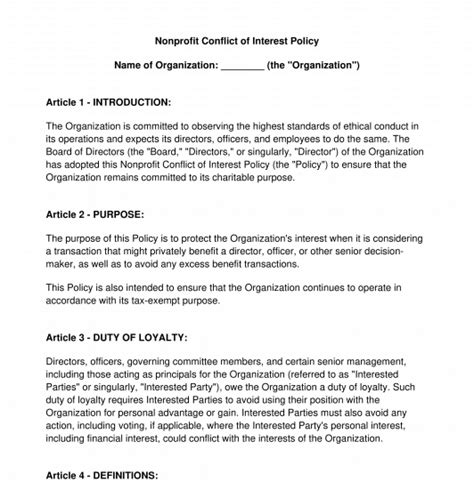 Nonprofit Conflict of Interest Policy

Name of Organization: ________ (the "Organization")

Article 1 - INTRODUCTION:

The Organization is committed to observing the highest standards of ethical conduct in its operations and expects its directors, officers, and employees to do the same. The Board of Directors (the "Board," "Directors," or singularly, "Director") of the Organization has adopted this Nonprofit Conflict of Interest Policy (the "Policy") to ensure that the Organization remains committed to its charitable purpose.

Article 2 - PURPOSE:

The purpose of this Policy is to protect the Organization's interest when it is considering a transaction that might privately benefit a director, officer, or other senior decision-maker, as well as to avoid any excess benefit transactions.

This Policy is also intended to ensure that the Organization continues to operate in accordance with its tax-exempt purpose.

Article 3 - DUTY OF LOYALTY:

Directors, officers, governing committee members, and certain senior management, including those acting as principals for the Organization (referred to as "Interested Parties" or singularly, "Interested Party"), owe the Organization a duty of loyalty. Such duty of loyalty requires Interested Parties to avoid using their position with the Organization for personal advantage or gain. Interested Parties must also avoid any action, including voting, if applicable, where the Interested Party's personal interest, including financial interest, could conflict with the interests of the Organization.

Article 4 - DEFINITIONS: